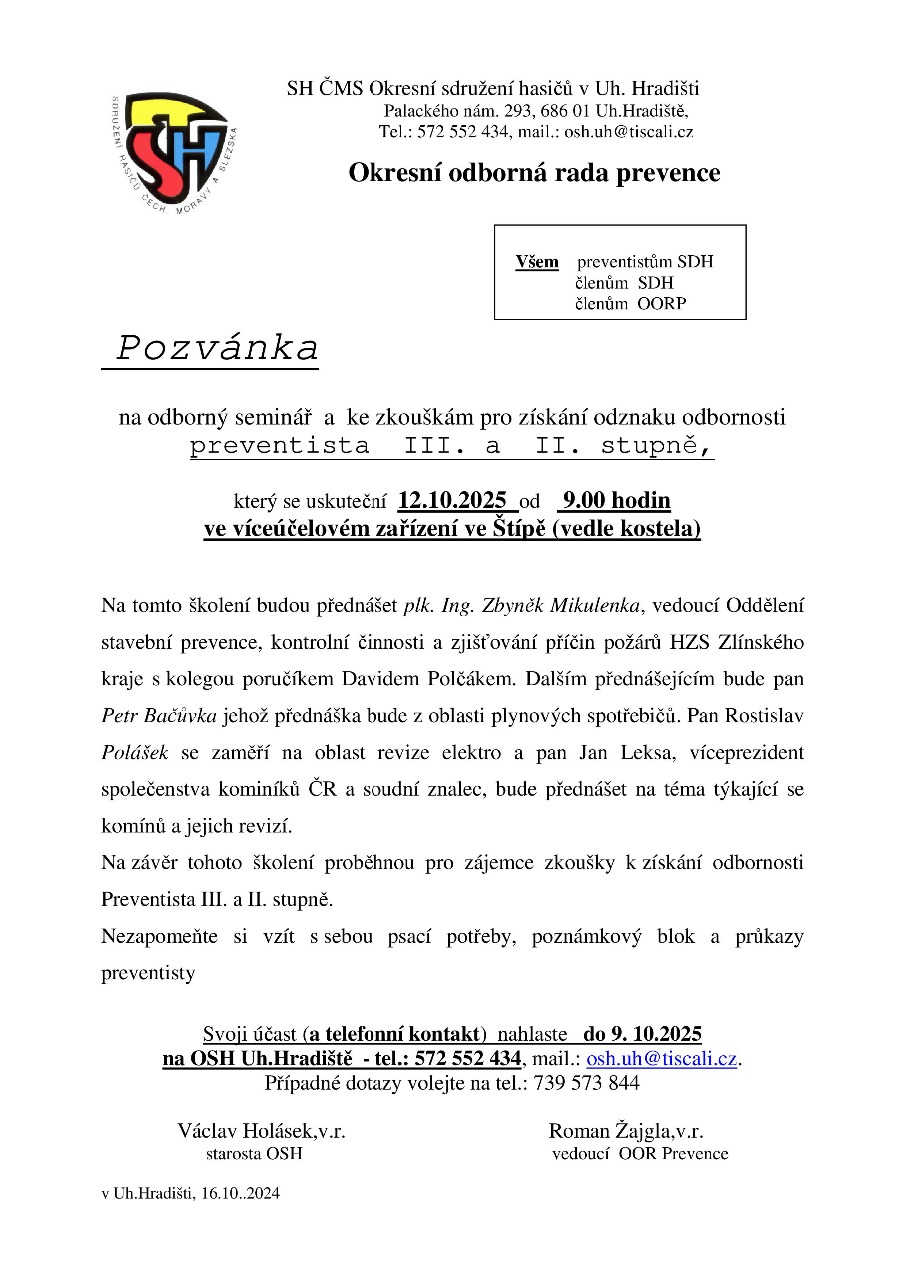 SDRUŽENÍ HASIČŮ ČECH MORAVY A SLEZSKA

SH

SH ČMS Okresní sdružení hasičů v Uh. Hradišti
Palackého nám. 293, 686 01 Uh.Hradiště,
Tel.: 572 552 434, mail.: osh.uh@tiscali.cz

Okresní odborná rada prevence

Všem preventistům SDH
členům SDH
členům OORP

Pozvánka

na odborný seminář a ke zkouškám pro získání odznaku odbornosti
preventista III. a II. stupně,

který se uskuteční 12.10.2025 od 9.00 hodin
ve víceúčelovém zařízení ve Štípě (vedle kostela)

Na tomto školení budou přednášet plk. Ing. Zbyněk Mikulenka, vedoucí Oddělení stavební prevence, kontrolní činnosti a zjišťování příčin požárů HZS Zlínského kraje s kolegou poručíkem Davidem Polčákem. Dalším přednášejícím bude pan Petr Bačůvka jehož přednáška bude z oblasti plynových spotřebičů. Pan Rostislav Polášek se zaměří na oblast revize elektro a pan Jan Leksa, víceprezident společenstva kominíků ČR a soudní znalec, bude přednášet na téma týkající se komínů a jejich revizí.

Na závěr tohoto školení proběhnou pro zájemce zkoušky k získání odbornosti Preventista III. a II. stupně.

Nezapomeňte si vzít s sebou psací potřeby, poznámkový blok a průkazy preventisty

Svoji účast (a telefonní kontakt) nahlaste do 9. 10.2025
na OSH Uh.Hradiště - tel.: 572 552 434, mail.: osh.uh@tiscali.cz.
Případné dotazy volejte na tel.: 739 573 844

Václav Holásek,v.r.
starosta OSH

Roman Žajgla,v.r.
vedoucí OOR Prevence

v Uh.Hradišti, 16.10..2024